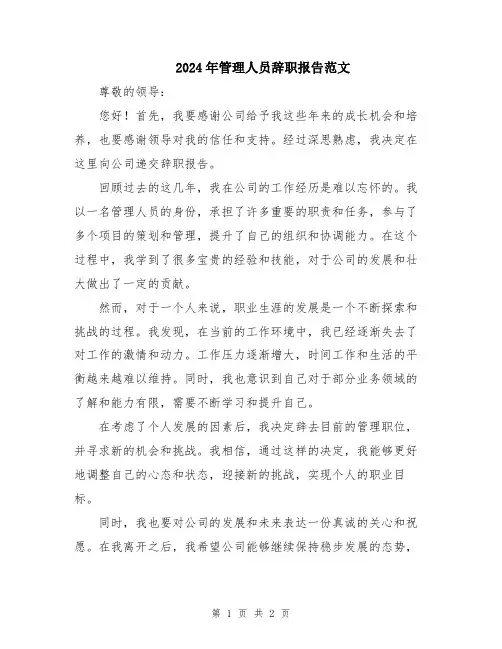 2024年管理人员辞职报告范文

尊敬的领导：

您好！首先，我要感谢公司给予我这些年来的成长机会和培养，也要感谢领导对我的信任和支持。经过深思熟虑，我决定在这里向公司递交辞职报告。

回顾过去的这几年，我在公司的工作经历是难以忘怀的。我以一名管理人员的身份，承担了许多重要的职责和任务，参与了多个项目的策划和管理，提升了自己的组织和协调能力。在这个过程中，我学到了很多宝贵的经验和技能，对于公司的发展和壮大做出了一定的贡献。

然而，对于一个人来说，职业生涯的发展是一个不断探索和挑战的过程。我发现，在当前的工作环境中，我已经逐渐失去了对工作的激情和动力。工作压力逐渐增大，时间工作和生活的平衡越来越难以维持。同时，我也意识到自己对于部分业务领域的了解和能力有限，需要不断学习和提升自己。

在考虑了个人发展的因素后，我决定辞去目前的管理职位，并寻求新的机会和挑战。我相信，通过这样的决定，我能够更好地调整自己的心态和状态，迎接新的挑战，实现个人的职业目标。

同时，我也要对公司的发展和未来表达一份真诚的关心和祝愿。在我离开之后，我希望公司能够继续保持稳步发展的态势，

第 1 页 共 2 页